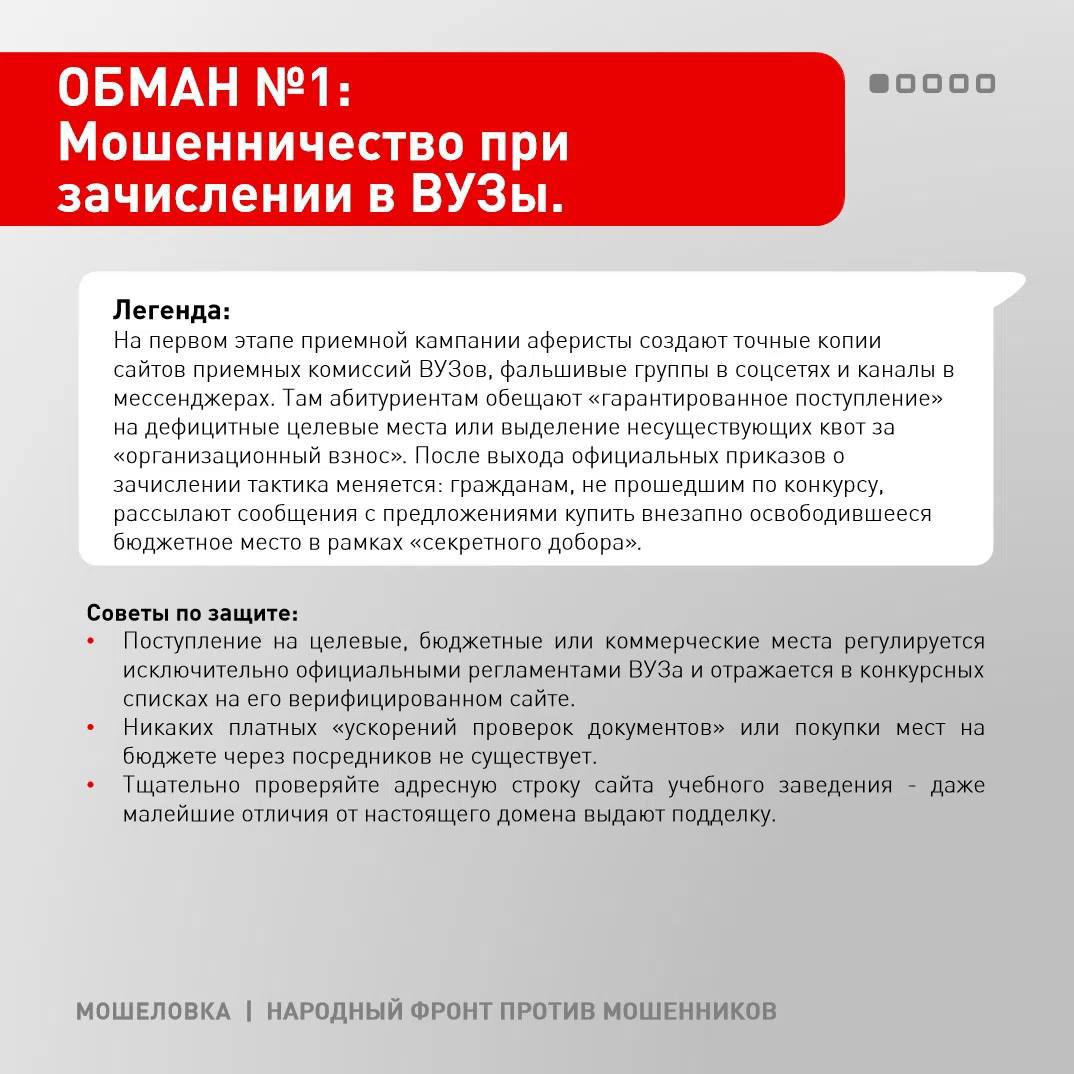 ОБМАН №1: Мошенничество при зачислении в ВУЗы.

Легенда:
На первом этапе приемной кампании аферисты создают точные копии сайтов приемных комиссий ВУЗов, фальшивые группы в соцсетях и каналы в мессенджерах. Там абитуриентам обещают «гарантированное поступление» на дефицитные целевые места или выделение несуществующих квот за «организационный взнос». После выхода официальных приказов о зачислении тактика меняется: гражданам, не прошедшим по конкурсу, рассылают сообщения с предложениями купить внезапно освободившееся бюджетное место в рамках «секретного добора».

Советы по защите:
• Поступление на целевые, бюджетные или коммерческие места регулируется исключительно официальными регламентами ВУЗа и отражается в конкурсных списках на его верифицированном сайте.
• Никаких платных «ускорений проверок документов» или покупки мест на бюджете через посредников не существует.
• Тщательно проверяйте адресную строку сайта учебного заведения - даже малейшие отличия от настоящего домена выдают подделку.

МОШЕЛОВКА | НАРОДНЫЙ ФРОНТ ПРОТИВ МОШЕННИКОВ